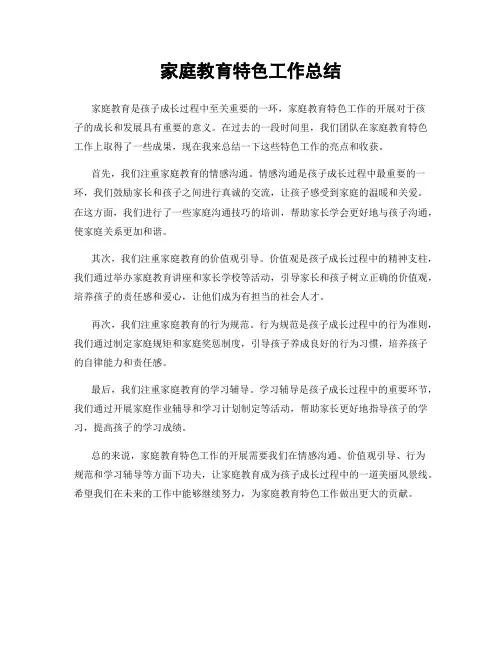 家庭教育特色工作总结

家庭教育是孩子成长过程中至关重要的一环，家庭教育特色工作的开展对于孩子的成长和发展具有重要的意义。在过去的一段时间里，我们团队在家庭教育特色工作上取得了一些成果，现在我来总结一下这些特色工作的亮点和收获。

首先，我们注重家庭教育的情感沟通。情感沟通是孩子成长过程中最重要的一环，我们鼓励家长和孩子之间进行真诚的交流，让孩子感受到家庭的温暖和关爱。在这方面，我们进行了一些家庭沟通技巧的培训，帮助家长学会更好地与孩子沟通，使家庭关系更加和谐。

其次，我们注重家庭教育的价值观引导。价值观是孩子成长过程中的精神支柱，我们通过举办家庭教育讲座和家长学校等活动，引导家长和孩子树立正确的价值观，培养孩子的责任感和爱心，让他们成为有担当的社会人才。

再次，我们注重家庭教育的行为规范。行为规范是孩子成长过程中的行为准则，我们通过制定家庭规矩和家庭奖惩制度，引导孩子养成良好的行为习惯，培养孩子的自律能力和责任感。

最后，我们注重家庭教育的学习辅导。学习辅导是孩子成长过程中的重要环节，我们通过开展家庭作业辅导和学习计划制定等活动，帮助家长更好地指导孩子的学习，提高孩子的学习成绩。

总的来说，家庭教育特色工作的开展需要我们在情感沟通、价值观引导、行为规范和学习辅导等方面下功夫，让家庭教育成为孩子成长过程中的一道美丽风景线。希望我们在未来的工作中能够继续努力，为家庭教育特色工作做出更大的贡献。